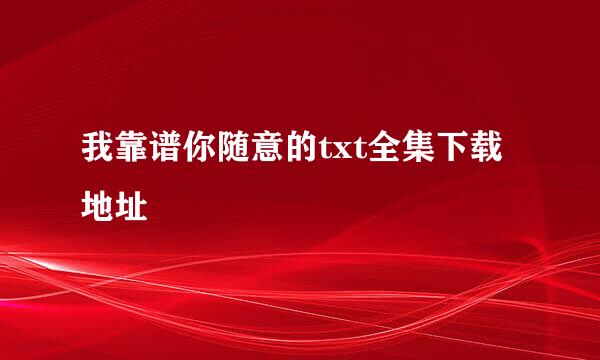 我靠谱你随意的txt全集下载地址